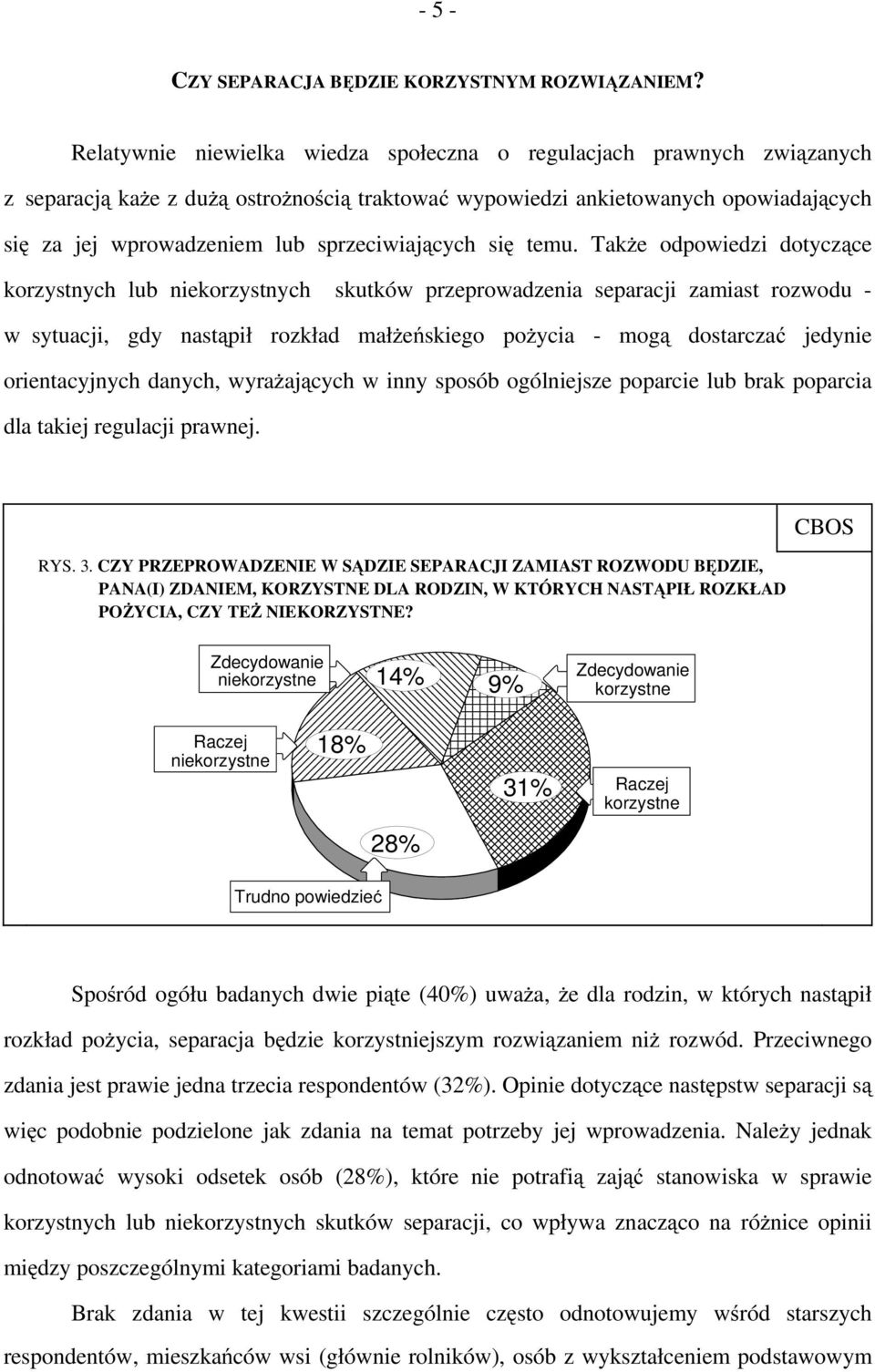 - 5 -

CZY SEPARACJA BĘDZIE KORZYSTNYM ROZWIĄZANIEM?

Relatywnie niewielka wiedza społeczna o regulacjach prawnych związanych z separacją każe z dużą ostrożnością traktować wypowiedzi ankietowanych opowiadających się za jej wprowadzeniem lub sprzeciwiających się temu. Także odpowiedzi dotyczące korzystnych lub niekorzystnych skutków przeprowadzenia separacji zamiast rozwodu - w sytuacji, gdy nastąpił rozkład małżeńskiego pożycia - mogą dostarczać jedynie orientacyjnych danych, wyrażających w inny sposób ogólniejsze poparcie lub brak poparcia dla takiej regulacji prawnej.

CBOS

RYS. 3. CZY PRZEPROWADZENIE W SĄDZIE SEPARACJI ZAMIAST ROZWODU BĘDZIE, PANA(I) ZDANIEM, KORZYSTNE DLA RODZIN, W KTÓRYCH NASTĄPIŁ ROZKŁAD POŻYCIA, CZY TEŻ NIEKORZYSTNE?

Zdecydowanie niekorzystne
14%
9%
Zdecydowanie korzystne
Raczej niekorzystne
18%
31%
Raczej korzystne
28%
Trudno powiedzieć

Spośród ogółu badanych dwie piąte (40%) uważa, że dla rodzin, w których nastąpił rozkład pożycia, separacja będzie korzystniejszym rozwiązaniem niż rozwód. Przeciwnego zdania jest prawie jedna trzecia respondentów (32%). Opinie dotyczące następstw separacji są więc podobnie podzielone jak zdania na temat potrzeby jej wprowadzenia. Należy jednak odnotować wysoki odsetek osób (28%), które nie potrafią zająć stanowiska w sprawie korzystnych lub niekorzystnych skutków separacji, co wpływa znacząco na różnice opinii między poszczególnymi kategoriami badanych.

Brak zdania w tej kwestii szczególnie często odnotowujemy wśród starszych respondentów, mieszkańców wsi (głównie rolników), osób z wykształceniem podstawowym